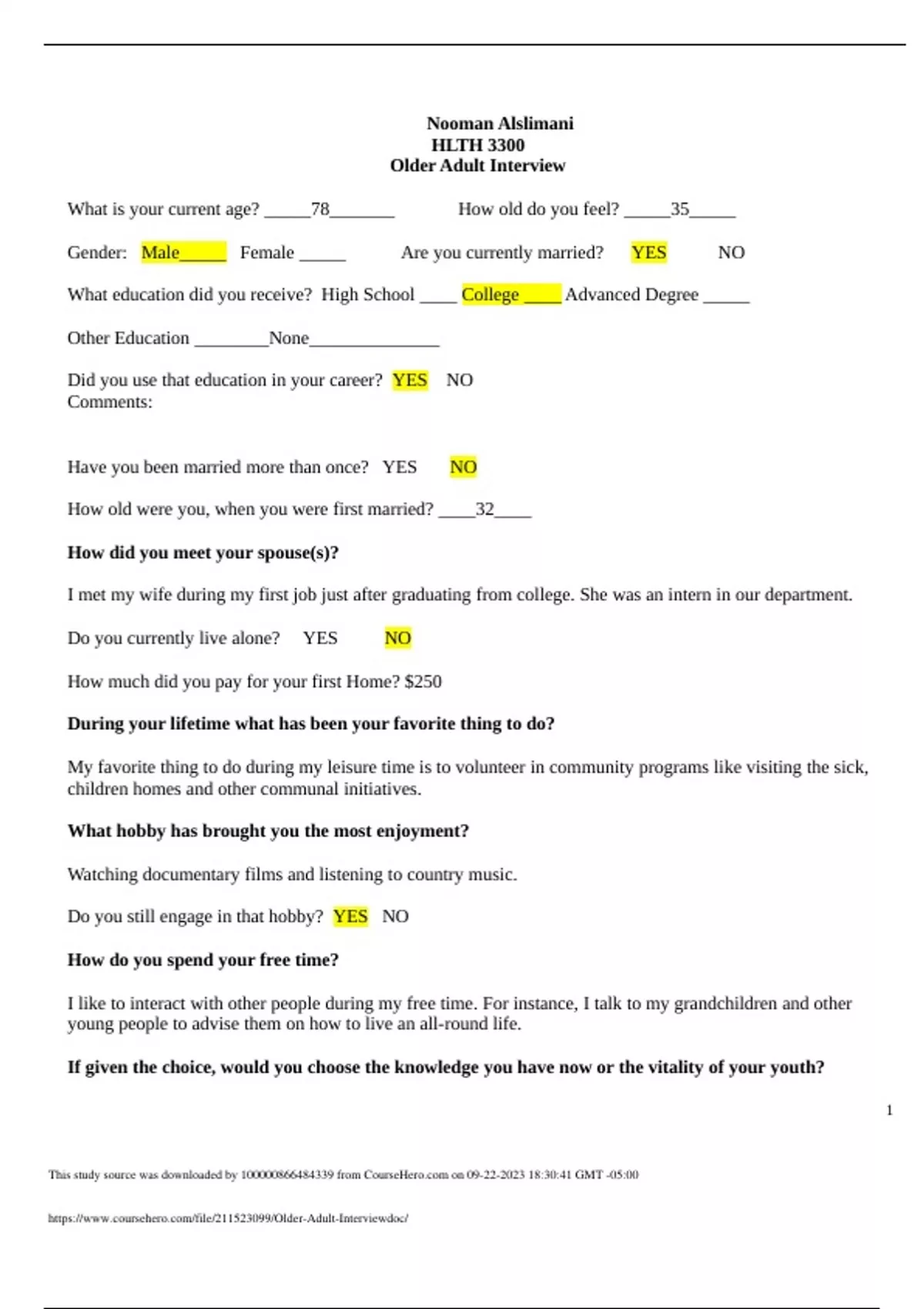 Nooman Alslimani
HLTH 3300
Older Adult Interview

What is your current age? _____78_______ How old do you feel? _____35_____

Gender: Male_____ Female _____ Are you currently married? YES NO

What education did you receive? High School ____ College ____ Advanced Degree _____

Other Education ________None______________

Did you use that education in your career? YES NO
Comments:

Have you been married more than once? YES NO

How old were you, when you were first married? ____32____

How did you meet your spouse(s)?

I met my wife during my first job just after graduating from college. She was an intern in our department.

Do you currently live alone? YES NO

How much did you pay for your first Home? $250

During your lifetime what has been your favorite thing to do?

My favorite thing to do during my leisure time is to volunteer in community programs like visiting the sick, children homes and other communal initiatives.

What hobby has brought you the most enjoyment?

Watching documentary films and listening to country music.

Do you still engage in that hobby? YES NO

How do you spend your free time?

I like to interact with other people during my free time. For instance, I talk to my grandchildren and other young people to advise them on how to live an all-round life.

If given the choice, would you choose the knowledge you have now or the vitality of your youth?

1

This study source was downloaded by 100000866484339 from CourseHero.com on 09-22-2023 18:30:41 GMT -05:00

https://www.coursehero.com/file/211523099/Older-Adult-Interviewdoc/